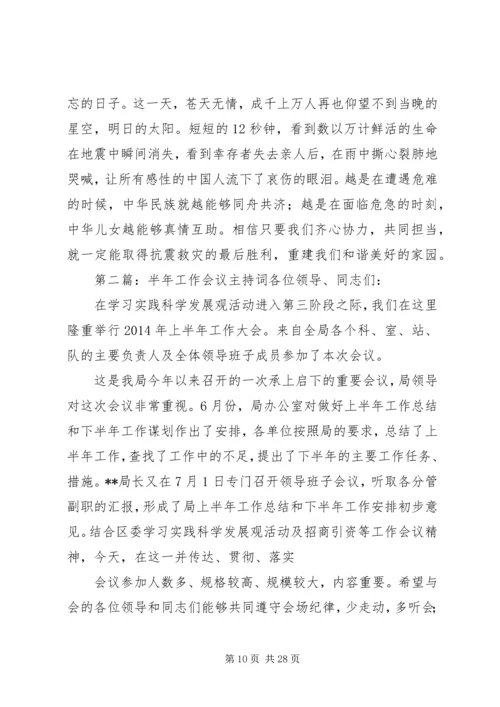 忘的日子。这一天，苍天无情，成千上万人再也仰望不到当晚的星空，明日的太阳。短短的12秒钟，看到数以万计鲜活的生命在地震中瞬间消失，看到幸存者失去亲人后，在雨中撕心裂肺地哭喊，让所有感性的中国人流下了哀伤的眼泪。越是在遭遇危难的时候，中华民族就越能够同舟共济；越是在面临危急的时刻，中华儿女越能够真情互助。相信只要我们齐心协力，共同担当，就一定能取得抗震救灾的最后胜利，重建我们和谐美好的家园。

第二篇：半年工作会议主持词各位领导、同志们：

在学习实践科学发展观活动进入第三阶段之际，我们在这里隆重举行2014年上半年工作大会。来自全局各个科、室、站、队的主要负责人及全体领导班子成员参加了本次会议。

这是我局今年以来召开的一次承上启下的重要会议，局领导对这次会议非常重视。6月份，局办公室对做好上半年工作总结和下半年工作谋划作出了安排，各单位按照局的要求，总结了上半年工作，查找了工作中的不足，提出了下半年的主要工作任务、措施。**局长又在7月1日专门召开领导班子会议，听取各分管副职的汇报，形成了局上半年工作总结和下半年工作安排初步意见。结合区委学习实践科学发展观活动及招商引资等工作会议精神，今天，在这一并传达、贯彻、落实

会议参加人数多、规格较高、规模较大，内容重要。希望与会的各位领导和同志们能够共同遵守会场纪律，少走动，多听会；

第10页 共28页